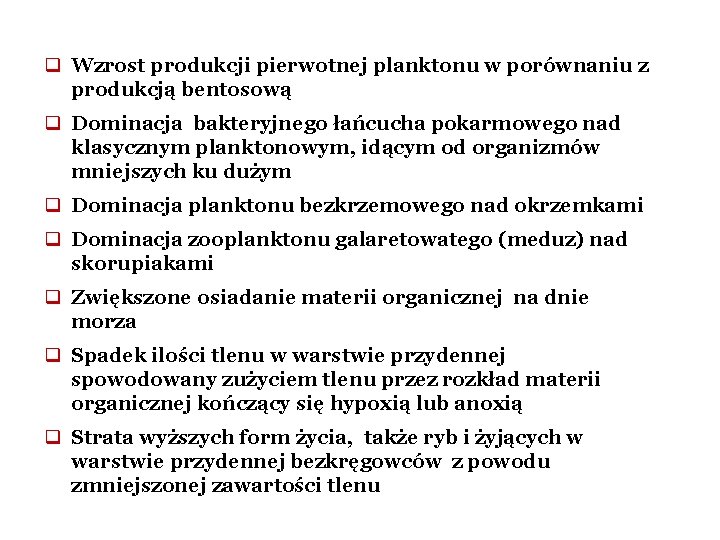 ❑ Wzrost produkcji pierwotnej planktonu w porównaniu z produkcją bentosową

❑ Dominacja bakteryjnego łańcucha pokarmowego nad klasycznym planktonowym, idącym od organizmów mniejszych ku dużym

❑ Dominacja planktonu bezkrzemowego nad okrzemkami

❑ Dominacja zooplanktonu galaretowatego (meduz) nad skorupiakami

❑ Zwiększone osiadanie materii organicznej na dnie morza

❑ Spadek ilości tlenu w warstwie przydennej spowodowany zużyciem tlenu przez rozkład materii organicznej kończący się hypoxią lub anoxią

❑ Strata wyższych form życia, także ryb i żyjących w warstwie przydennej bezkręgowców z powodu zmniejszonej zawartości tlenu